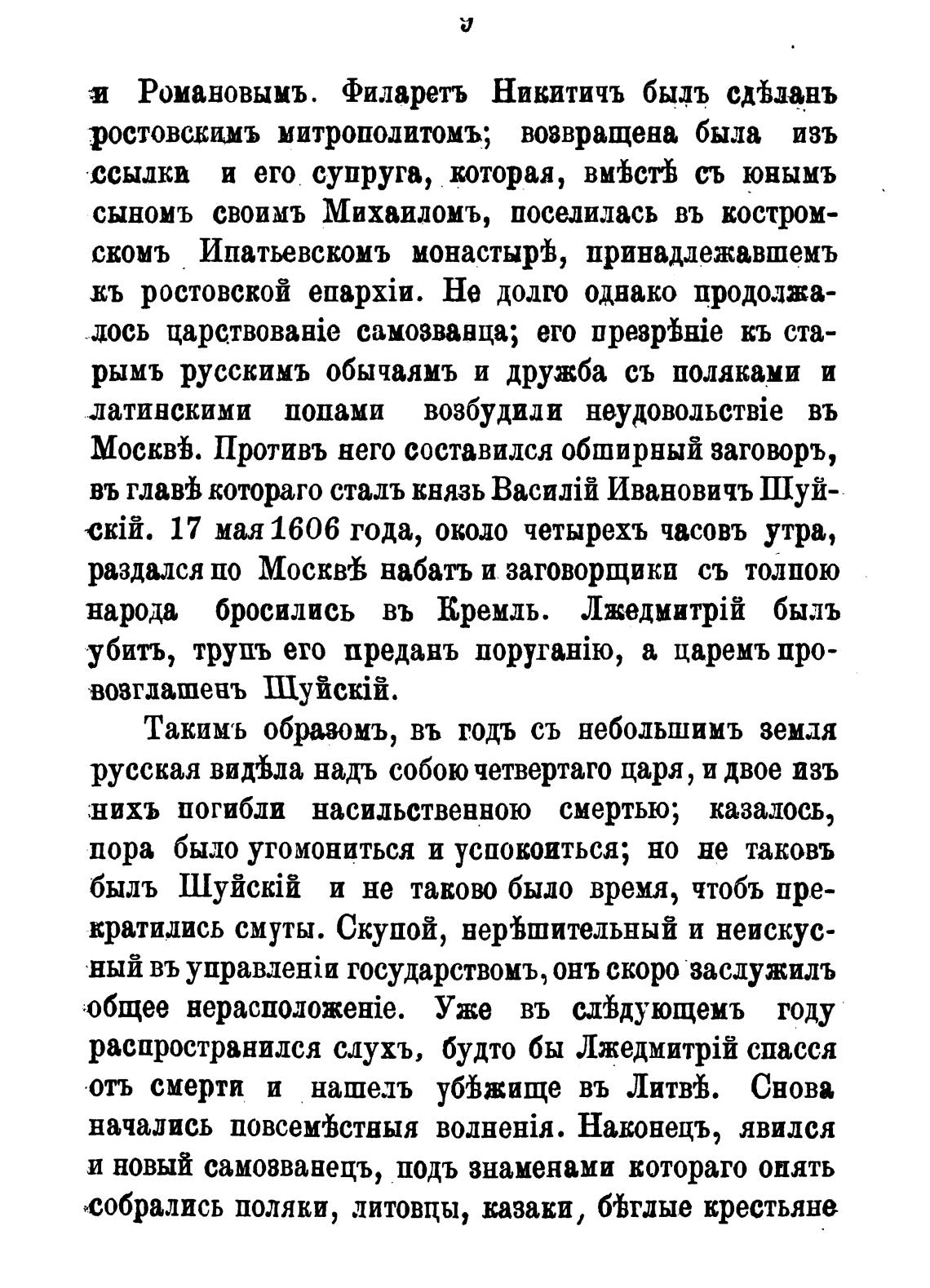 9

и Романовымъ. Филаретъ Никитичъ былъ сдѣланъ ростовскимъ митрополитомъ; возвращена была изъ ссылки и его супруга, которая, вмѣстѣ съ юнымъ сыномъ своимъ Михаиломъ, поселилась въ костромскомъ Ипатьевскомъ монастырѣ, принадлежавшемъ къ ростовской епархіи. Не долго однако продолжалось царствованіе самозванца; его презрѣніе къ старымъ русскимъ обычаямъ и дружба съ поляками и латинскими попами возбудили неудовольствіе въ Москвѣ. Противъ него составился обширный заговоръ, въ главѣ котораго сталъ князь Василій Ивановичъ Шуйскій. 17 мая 1606 года, около четырехъ часовъ утра, раздался по Москвѣ набатъ и заговорщики съ толпою народа бросились въ Кремль. Лжедмитрій былъ убитъ, трупъ его преданъ поруганію, а царемъ провозглашенъ Шуйскій.

Такимъ образомъ, въ годъ съ небольшимъ земля русская видѣла надъ собою четвертаго царя, и двое изъ нихъ погибли насильственною смертью; казалось, пора было угомониться и успокоиться; но не таковъ былъ Шуйскій и не таково было время, чтобъ прекратились смуты. Скупой, нерѣшительный и неискусный въ управленіи государствомъ, онъ скоро заслужилъ общее нерасположеніе. Уже въ слѣдующемъ году распространился слухъ, будто бы Лжедмитрій спасся отъ смерти и нашелъ убѣжище въ Литвѣ. Снова начались повсемѣстныя волненія. Наконецъ, явился и новый самозванецъ, подъ знаменами котораго опять собрались поляки, литовцы, казаки, бѣглые крестьяне